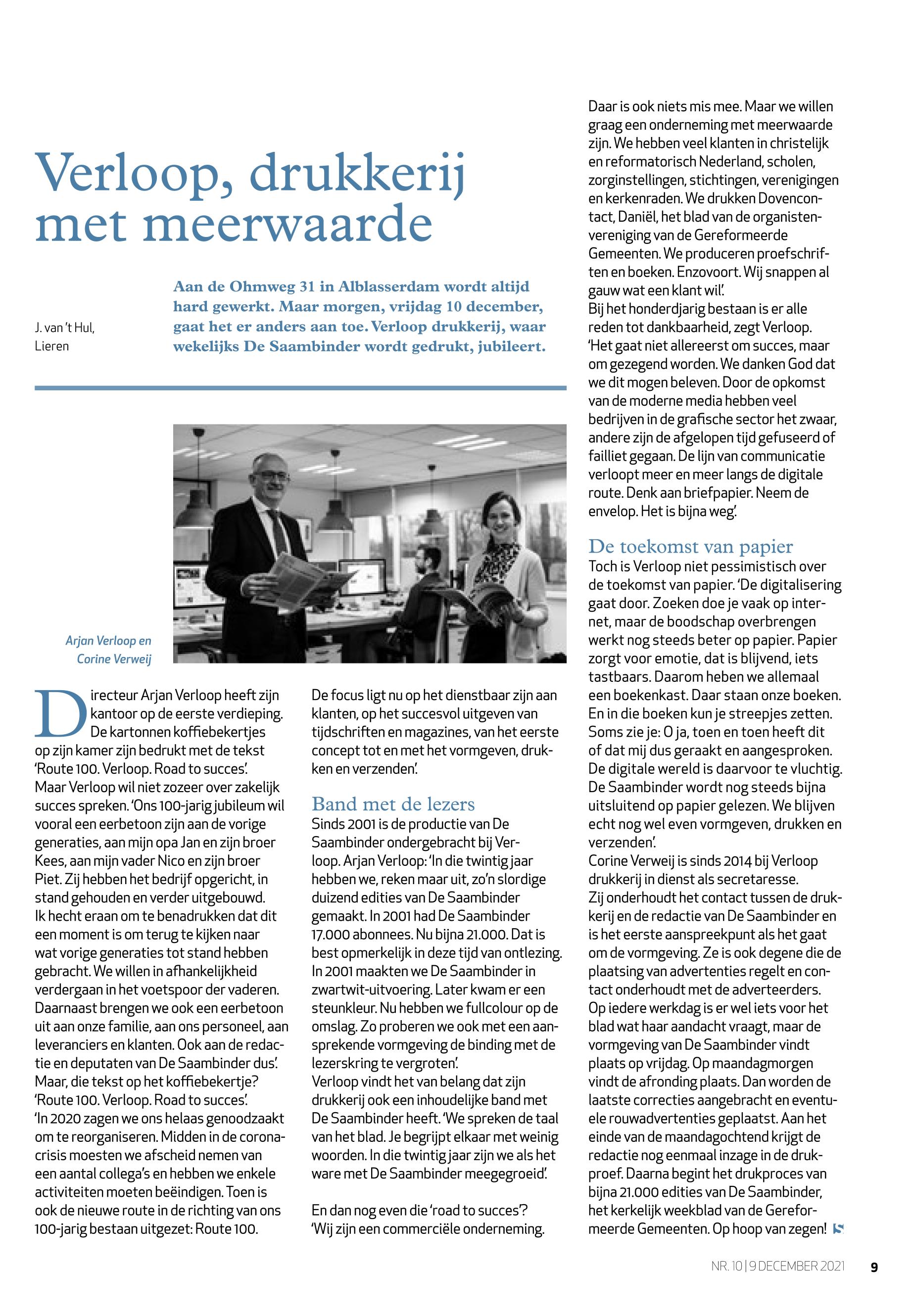 Verloop, drukkerij met meerwaarde

J. van 't Hul, Lieren

Aan de Ohmweg 31 in Alblasserdam wordt altijd hard gewerkt. Maar morgen, vrijdag 10 december, gaat het er anders aan toe. Verloop drukkerij, waar wekelijks De Saambinder wordt gedrukt, jubileert.

Arjan Verloop en Corine Verweij

Directeur Arjan Verloop heeft zijn kantoor op de eerste verdieping. De kartonnen koffiebekertjes op zijn kamer zijn bedrukt met de tekst 'Route 100. Verloop. Road to succes'.
Maar Verloop wil niet zozeer over zakelijk succes spreken. 'Ons 100-jarig jubileum wil vooral een eerbetoon zijn aan de vorige generaties, aan mijn opa Jan en zijn broer Kees, aan mijn vader Nico en zijn broer Piet. Zij hebben het bedrijf opgericht, in stand gehouden en verder uitgebouwd. Ik hecht eraan om te benadrukken dat dit een moment is om terug te kijken naar wat vorige generaties tot stand hebben gebracht. We willen in afhankelijkheid verdergaan in het voetspoor der vaderen. Daarnaast brengen we ook een eerbetoon uit aan onze familie, aan ons personeel, aan leveranciers en klanten. Ook aan de redactie en deputaten van De Saambinder dus'.
Maar, die tekst op het koffiebekertje? 'Route 100. Verloop. Road to succes'.
'In 2020 zagen we ons helaas genoodzaakt om te reorganiseren. Midden in de coronacrisis moesten we afscheid nemen van een aantal collega's en hebben we enkele activiteiten moeten beëindigen. Toen is ook de nieuwe route in de richting van ons 100-jarig bestaan uitgezet: Route 100.
De focus ligt nu op het dienstbaar zijn aan klanten, op het succesvol uitgeven van tijdschriften en magazines, van het eerste concept tot en met het vormgeven, drukken en verzenden'.

Band met de lezers
Sinds 2001 is de productie van De Saambinder ondergebracht bij Verloop. Arjan Verloop: 'In die twintig jaar hebben we, reken maar uit, zo'n slordige duizend edities van De Saambinder gemaakt. In 2001 had De Saambinder 17.000 abonnees. Nu bijna 21.000. Dat is best opmerkelijk in deze tijd van ontlezing. In 2001 maakten we De Saambinder in zwartwit-uitvoering. Later kwam er een steunkleur. Nu hebben we fullcolour op de omslag. Zo proberen we ook met een aansprekende vormgeving de binding met de lezerskring te vergroten'.
Verloop vindt het van belang dat zijn drukkerij ook een inhoudelijke band met De Saambinder heeft. 'We spreken de taal van het blad. Je begrijpt elkaar met weinig woorden. In die twintig jaar zijn we als het ware met De Saambinder meegegroeid'.

En dan nog even die 'road to succes'? 'Wij zijn een commerciële onderneming. Daar is ook niets mis mee. Maar we willen graag een onderneming met meerwaarde zijn. We hebben veel klanten in christelijk en reformatorisch Nederland, scholen, zorginstellingen, stichtingen, verenigingen en kerkenraden. We drukken Dovencontact, Daniël, het blad van de organistenvereniging van de Gereformeerde Gemeenten. We produceren proefschriften en boeken. Enzovoort. Wij snappen al gauw wat een klant wil'.
Bij het honderdjarig bestaan is er alle reden tot dankbaarheid, zegt Verloop. 'Het gaat niet allereerst om succes, maar om gezegend worden. We danken God dat we dit mogen beleven. Door de opkomst van de moderne media hebben veel bedrijven in de grafische sector het zwaar, andere zijn de afgelopen tijd gefuseerd of failliet gegaan. De lijn van communicatie verloopt meer en meer langs de digitale route. Denk aan briefpapier. Neem de envelop. Het is bijna weg'.

De toekomst van papier
Toch is Verloop niet pessimistisch over de toekomst van papier. 'De digitalisering gaat door. Zoeken doe je vaak op internet, maar de boodschap overbrengen werkt nog steeds beter op papier. Papier zorgt voor emotie, dat is blijvend, iets tastbaars. Daarom heben we allemaal een boekenkast. Daar staan onze boeken. En in die boeken kun je streepjes zetten. Soms zie je: O ja, toen en toen heeft dit of dat mij dus geraakt en aangesproken. De digitale wereld is daarvoor te vluchtig. De Saambinder wordt nog steeds bijna uitsluitend op papier gelezen. We blijven echt nog wel even vormgeven, drukken en verzenden'.
Corine Verweij is sinds 2014 bij Verloop drukkerij in dienst als secretaresse.
Zij onderhoudt het contact tussen de drukkerij en de redactie van De Saambinder en is het eerste aanspreekpunt als het gaat om de vormgeving. Ze is ook degene die de plaatsing van advertenties regelt en contact onderhoudt met de adverteerders. Op iedere werkdag is er wel iets voor het blad wat haar aandacht vraagt, maar de vormgeving van De Saambinder vindt plaats op vrijdag. Op maandagmorgen vindt de afronding plaats. Dan worden de laatste correcties aangebracht en eventuele rouwadvertenties geplaatst. Aan het einde van de maandagochtend krijgt de redactie nog eenmaal inzage in de drukproef. Daarna begint het drukproces van bijna 21.000 edities van De Saambinder, het kerkelijk weekblad van de Gereformeerde Gemeenten. Op hoop van zegen!

NR. 10 | 9 DECEMBER 2021 9